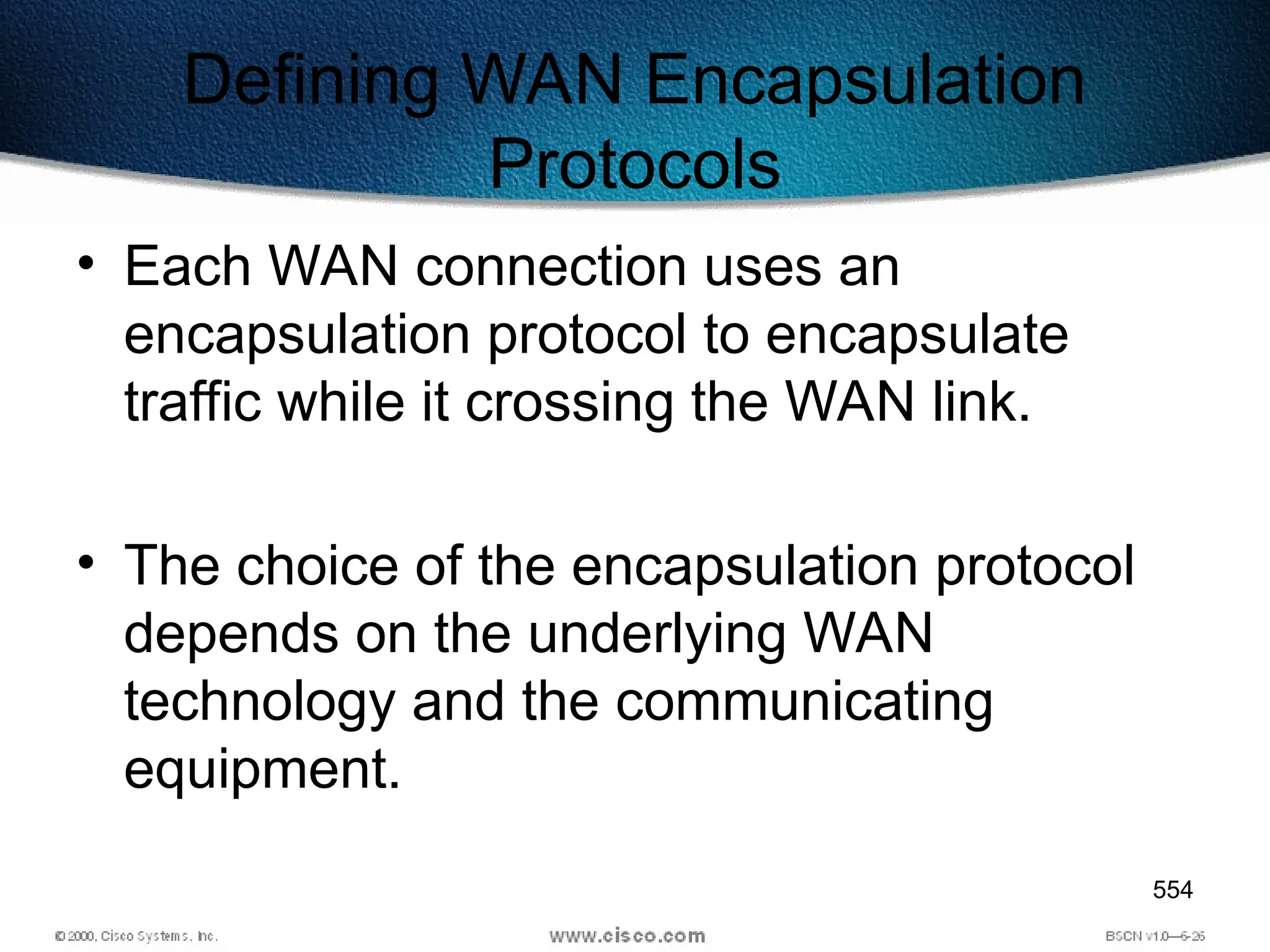 Defining WAN Encapsulation Protocols

• Each WAN connection uses an encapsulation protocol to encapsulate traffic while it crossing the WAN link.

• The choice of the encapsulation protocol depends on the underlying WAN technology and the communicating equipment.

554

© 2000, Cisco Systems, Inc.

www.cisco.com

BSCN v1.0—6-26